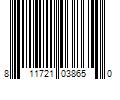 8 11721 03865 0